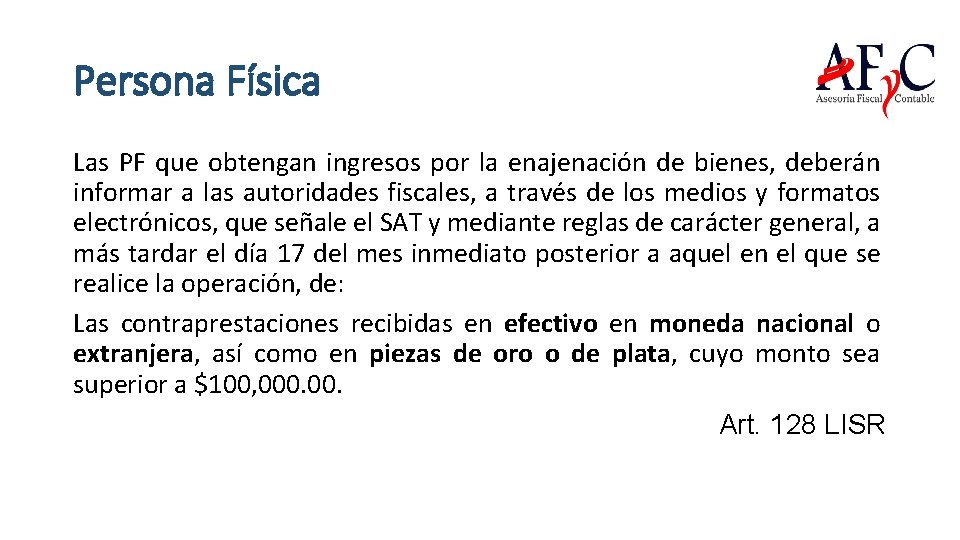 Persona Física

AFyC
Asesoría Fiscal Contable

Las PF que obtengan ingresos por la enajenación de bienes, deberán informar a las autoridades fiscales, a través de los medios y formatos electrónicos, que señale el SAT y mediante reglas de carácter general, a más tardar el día 17 del mes inmediato posterior a aquel en el que se realice la operación, de:

Las contraprestaciones recibidas en efectivo en moneda nacional o extranjera, así como en piezas de oro o de plata, cuyo monto sea superior a $100,000.00.

Art. 128 LISR